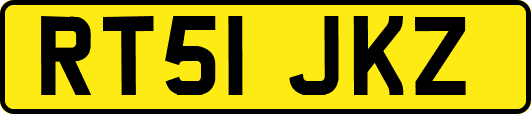 RT51 JKZ